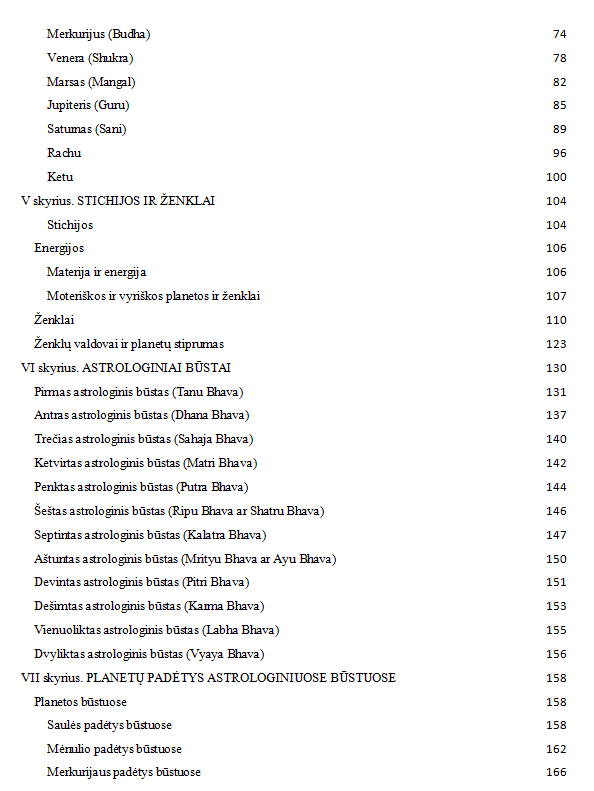 Merkurijus (Budha) 74
Venera (Shukra) 78
Marsas (Mangal) 82
Jupiteris (Guru) 85
Saturnas (Sani) 89
Rachu 96
Ketu 100
V skyrius. STICHIJOS IR ŽENKLAI 104
Stichijos 104
Energijos 106
Materija ir energija 106
Moteriškos ir vyriškos planetos ir ženklai 107
Ženklai 110
Ženklų valdovai ir planetų stiprumas 123
VI skyrius. ASTROLOGINIAI BŪSTAI 130
Pirmas astrologinis būstas (Tanu Bhava) 131
Antras astrologinis būstas (Dhana Bhava) 137
Trečias astrologinis būstas (Sahaja Bhava) 140
Ketvirtas astrologinis būstas (Matri Bhava) 142
Penktas astrologinis būstas (Putra Bhava) 144
Šeštas astrologinis būstas (Ripu Bhava ar Shatru Bhava) 146
Septintas astrologinis būstas (Kalatra Bhava) 147
Aštuntas astrologinis būstas (Mrityu Bhava ar Ayu Bhava) 150
Devintas astrologinis būstas (Pitri Bhava) 151
Dešimtas astrologinis būstas (Karma Bhava) 153
Vienuoliktas astrologinis būstas (Labha Bhava) 155
Dvyliktas astrologinis būstas (Vyaya Bhava) 156
VII skyrius. PLANETŲ PADĖTYS ASTROLOGINIUOSE BŪSTUOSE 158
Planetos būstuose 158
Saulės padėtys būstuose 158
Mėnulio padėtys būstuose 162
Merkurijaus padėtys būstuose 166